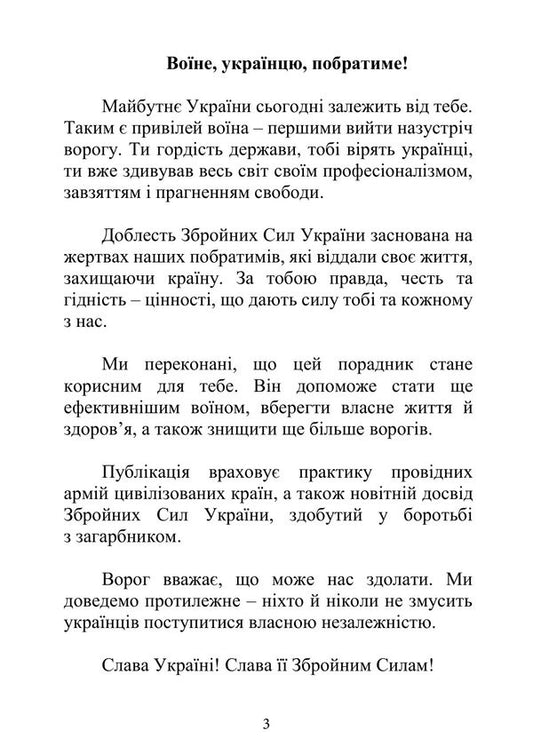 Воїне, українцю, побратиме!

Майбутнє України сьогодні залежить від тебе. Таким є привілей воїна – першими вийти назустріч ворогу. Ти гордість держави, тобі вірять українці, ти вже здивував весь світ своїм професіоналізмом, завзяттям і прагненням свободи.

Доблесть Збройних Сил України заснована на жертвах наших побратимів, які віддали своє життя, захищаючи країну. За тобою правда, честь та гідність – цінності, що дають силу тобі та кожному з нас.

Ми переконані, що цей порадник стане корисним для тебе. Він допоможе стати ще ефективнішим воїном, вберегти власне життя й здоров’я, а також знищити ще більше ворогів.

Публікація враховує практику провідних армій цивілізованих країн, а також новітній досвід Збройних Сил України, здобутий у боротьбі з загарбником.

Ворог вважає, що може нас здолати. Ми доведемо протилежне – ніхто й ніколи не змусить українців поступитися власною незалежністю.

Слава Україні! Слава її Збройним Силам!

3